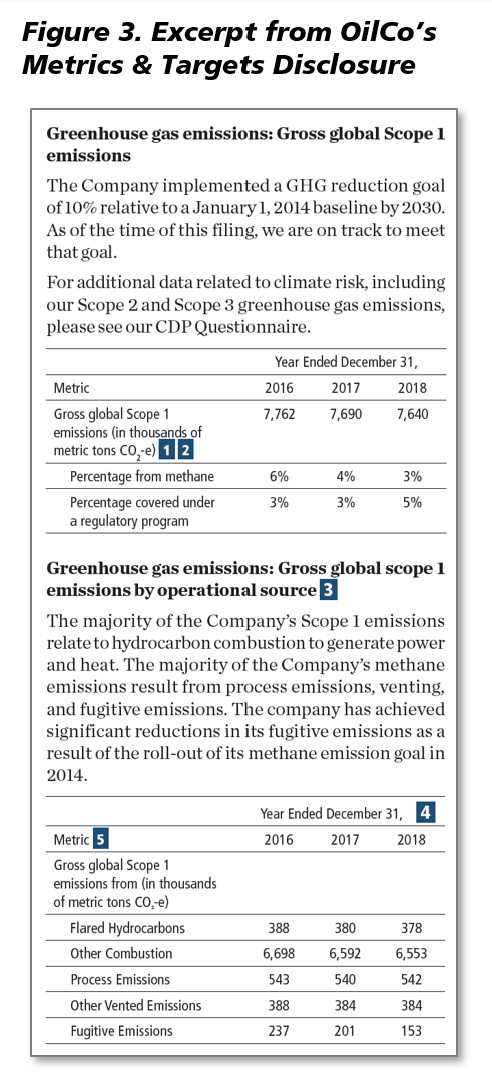 Figure 3. Excerpt from OilCo's Metrics & Targets Disclosure

Greenhouse gas emissions: Gross global Scope 1 emissions

The Company implemented a GHG reduction goal of 10% relative to a January 1, 2014 baseline by 2030. As of the time of this filing, we are on track to meet that goal.

For additional data related to climate risk, including our Scope 2 and Scope 3 greenhouse gas emissions, please see our CDP Questionnaire.

| | Year Ended December 31, | | |
|---|---|---|---|
| Metric | 2016 | 2017 | 2018 |
| Gross global Scope 1 emissions (in thousands of metric tons $CO_2$-e) 1 2 | 7,762 | 7,690 | 7,640 |
| Percentage from methane | 6% | 4% | 3% |
| Percentage covered under a regulatory program | 3% | 3% | 5% |

Greenhouse gas emissions: Gross global scope 1 emissions by operational source 3

The majority of the Company's Scope 1 emissions relate to hydrocarbon combustion to generate power and heat. The majority of the Company's methane emissions result from process emissions, venting, and fugitive emissions. The company has achieved significant reductions in its fugitive emissions as a result of the roll-out of its methane emission goal in 2014.

| | Year Ended December 31, 4 | | |
|---|---|---|---|
| Metric 5 | 2016 | 2017 | 2018 |
| Gross global Scope 1 emissions from (in thousands of metric tons $CO_2$-e) | | | |
| Flared Hydrocarbons | 388 | 380 | 378 |
| Other Combustion | 6,698 | 6,592 | 6,553 |
| Process Emissions | 543 | 540 | 542 |
| Other Vented Emissions | 388 | 384 | 384 |
| Fugitive Emissions | 237 | 201 | 153 |